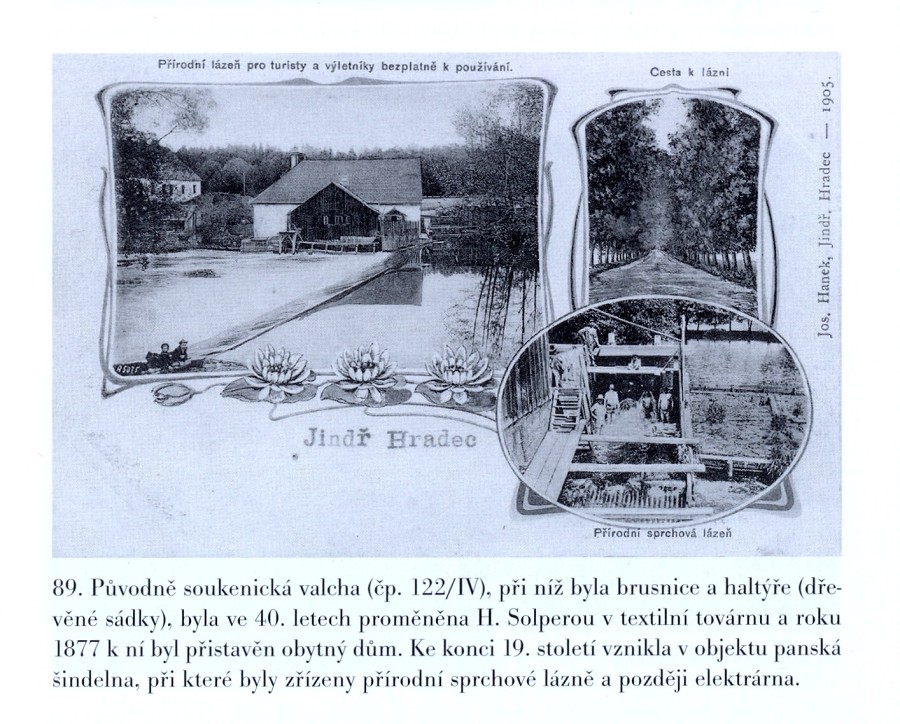 Přírodní lázeň pro turisty a výletníky bezplatně k používání.

Cesta k lázni

Jos. Hanek, Jindř. Hradec — 1905.

Jindř Hradec

Přírodní sprchová lázeň

89. Původně soukenická valcha (čp. 122/IV), při níž byla brusnice a haltýře (dřevěné sádky), byla ve 40. letech proměněna H. Solperou v textilní továrnu a roku 1877 k ní byl přistavěn obytný dům. Ke konci 19. století vznikla v objektu panská šindelna, při které byly zřízeny přírodní sprchové lázně a později elektrárna.